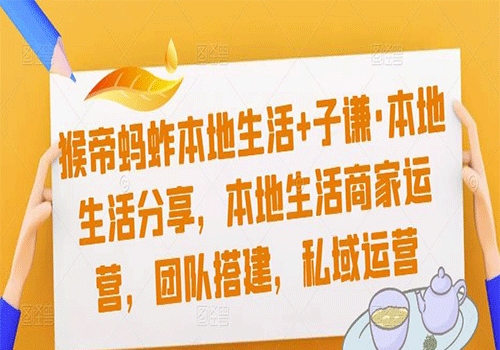 猴帝蚂蚱本地生活+子谦·本地生活分享，本地生活商家运营，团队搭建，私域运营